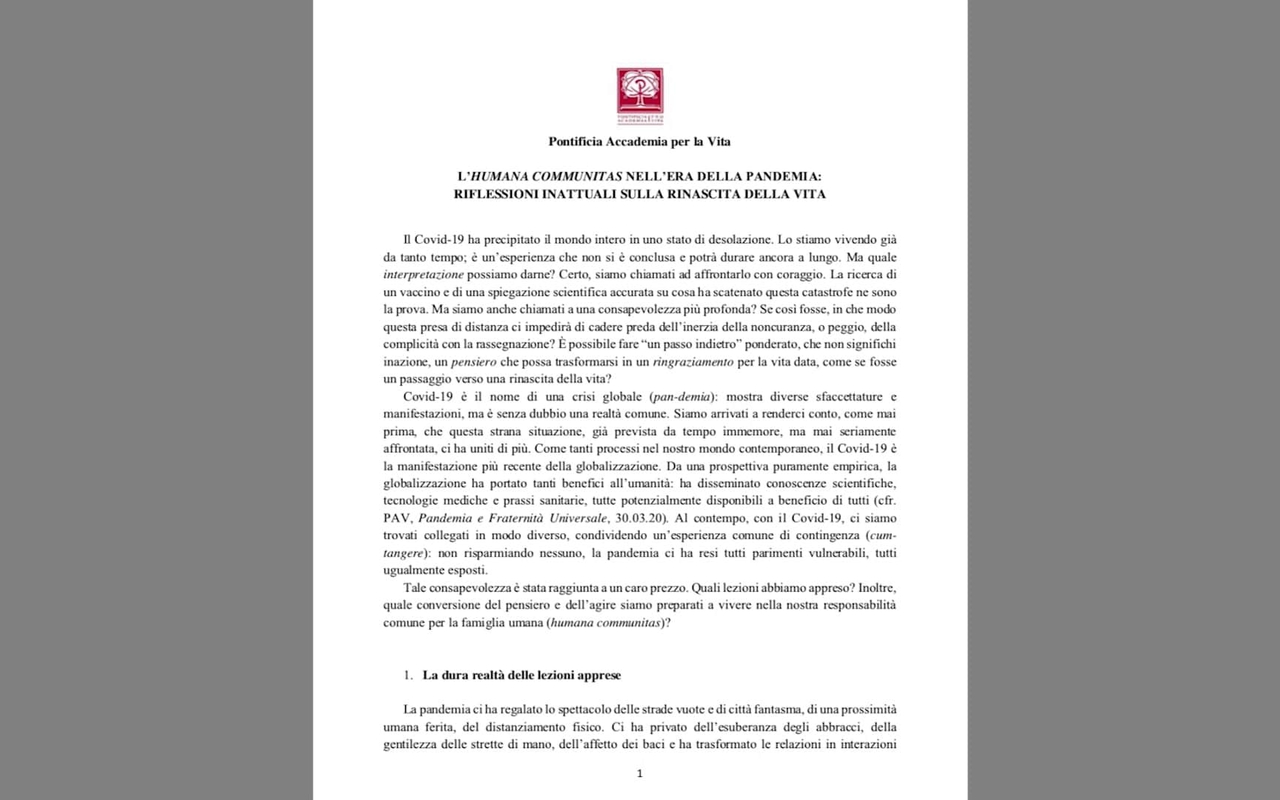 Pontificia Accademia per la Vita

L'HUMANA COMMUNITAS NELL'ERA DELLA PANDEMIA: RIFLESSIONI INATTUALI SULLA RINASCITA DELLA VITA

Il Covid-19 ha precipitato il mondo intero in uno stato di desolazione. Lo stiamo vivendo già da tanto tempo; è un'esperienza che non si è conclusa e potrà durare ancora a lungo. Ma quale interpretazione possiamo darne? Certo, siamo chiamati ad affrontarlo con coraggio. La ricerca di un vaccino e di una spiegazione scientifica accurata su cosa ha scatenato questa catastrofe ne sono la prova. Ma siamo anche chiamati a una consapevolezza più profonda? Se così fosse, in che modo questa presa di distanza ci impedirà di cadere preda dell'inerzia della noncuranza, o peggio, della complicità con la rassegnazione? È possibile fare "un passo indietro" ponderato, che non significhi inazione, un pensiero che possa trasformarsi in un ringraziamento per la vita data, come se fosse un passaggio verso una rinascita della vita?

Covid-19 è il nome di una crisi globale (pan-demia): mostra diverse sfaccettature e manifestazioni, ma è senza dubbio una realtà comune. Siamo arrivati a renderci conto, come mai prima, che questa strana situazione, già prevista da tempo immemore, ma mai seriamente affrontata, ci ha uniti di più. Come tanti processi nel nostro mondo contemporaneo, il Covid-19 è la manifestazione più recente della globalizzazione. Da una prospettiva puramente empirica, la globalizzazione ha portato tanti benefici all'umanità: ha disseminato conoscenze scientifiche, tecnologie mediche e prassi sanitarie, tutte potenzialmente disponibili a beneficio di tutti (cfr. PAV, Pandemia e Fraternità Universale, 30.03.20). Al contempo, con il Covid-19, ci siamo trovati collegati in modo diverso, condividendo un'esperienza comune di contingenza (cum-tangere): non risparmiando nessuno, la pandemia ci ha resi tutti parimenti vulnerabili, tutti ugualmente esposti.

Tale consapevolezza è stata raggiunta a un caro prezzo. Quali lezioni abbiamo appreso? Inoltre, quale conversione del pensiero e dell'agire siamo preparati a vivere nella nostra responsabilità comune per la famiglia umana (humana communitas)?

1. La dura realtà delle lezioni apprese

La pandemia ci ha regalato lo spettacolo delle strade vuote e di città fantasma, di una prossimità umana ferita, del distanziamento fisico. Ci ha privato dell'esuberanza degli abbracci, della gentilezza delle strette di mano, dell'affetto dei baci e ha trasformato le relazioni in interazioni

1